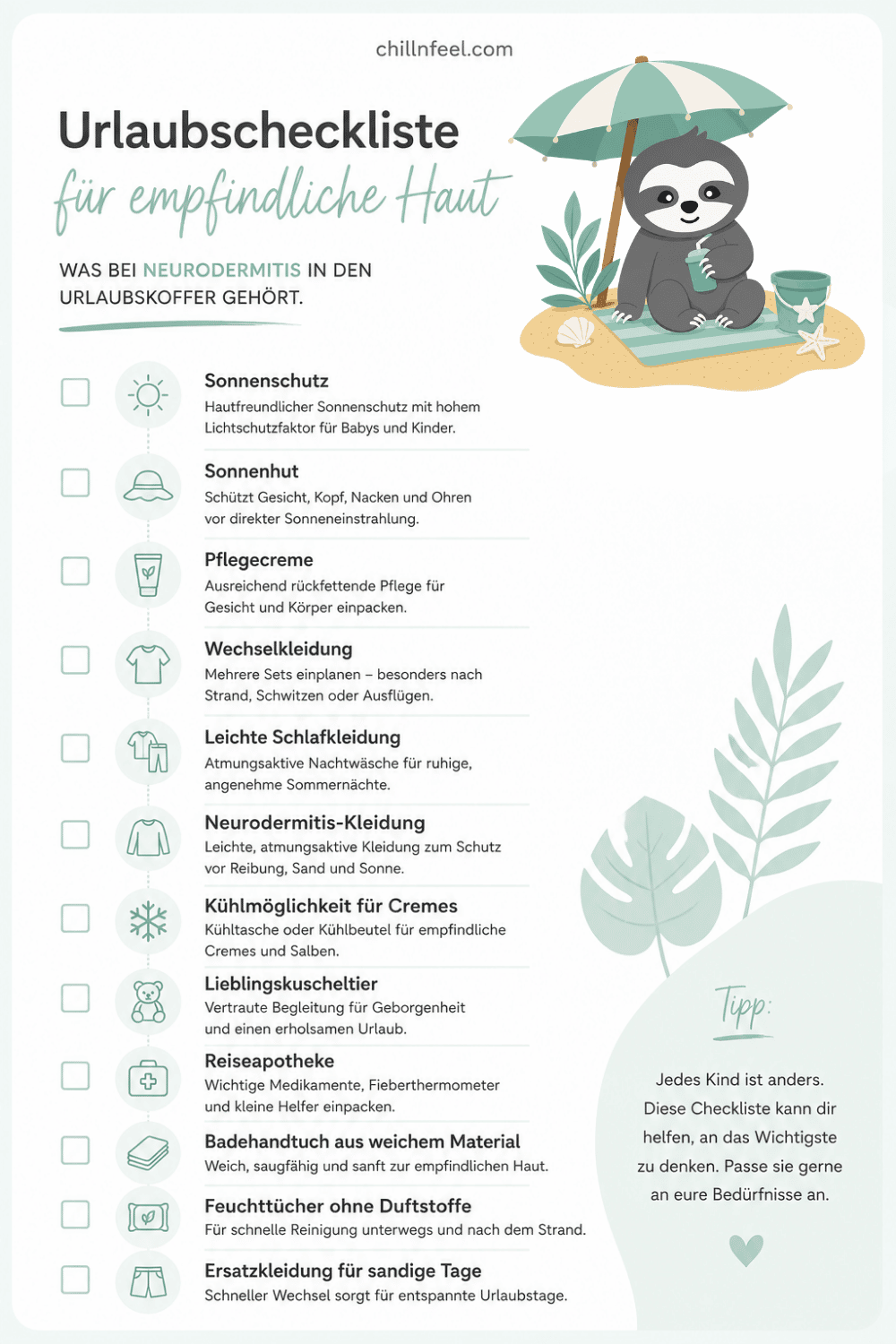 chillnfeel.com

Urlaubscheckliste
für empfindliche Haut

WAS BEI NEURODERMITIS IN DEN URLAUBSKOFFER GEHÖRT.

☐ Sonnenschutz
Hautfreundlicher Sonnenschutz mit hohem Lichtschutzfaktor für Babys und Kinder.

☐ Sonnenhut
Schützt Gesicht, Kopf, Nacken und Ohren vor direkter Sonneneinstrahlung.

☐ Pflegecreme
Ausreichend rückfettende Pflege für Gesicht und Körper einpacken.

☐ Wechselkleidung
Mehrere Sets einplanen – besonders nach Strand, Schwitzen oder Ausflügen.

☐ Leichte Schlafkleidung
Atmungsaktive Nachtwäsche für ruhige, angenehme Sommernächte.

☐ Neurodermitis-Kleidung
Leichte, atmungsaktive Kleidung zum Schutz vor Reibung, Sand und Sonne.

☐ Kühlmöglichkeit für Cremes
Kühltasche oder Kühlbeutel für empfindliche Cremes und Salben.

☐ Lieblingskuscheltier
Vertraute Begleitung für Geborgenheit und einen erholsamen Urlaub.

☐ Reiseapotheke
Wichtige Medikamente, Fieberthermometer und kleine Helfer einpacken.

☐ Badehandtuch aus weichem Material
Weich, saugfähig und sanft zur empfindlichen Haut.

☐ Feuchttücher ohne Duftstoffe
Für schnelle Reinigung unterwegs und nach dem Strand.

☐ Ersatzkleidung für sandige Tage
Schneller Wechsel sorgt für entspannte Urlaubstage.

Tipp:

Jedes Kind ist anders. Diese Checkliste kann dir helfen, an das Wichtigste zu denken. Passe sie gerne an eure Bedürfnisse an.